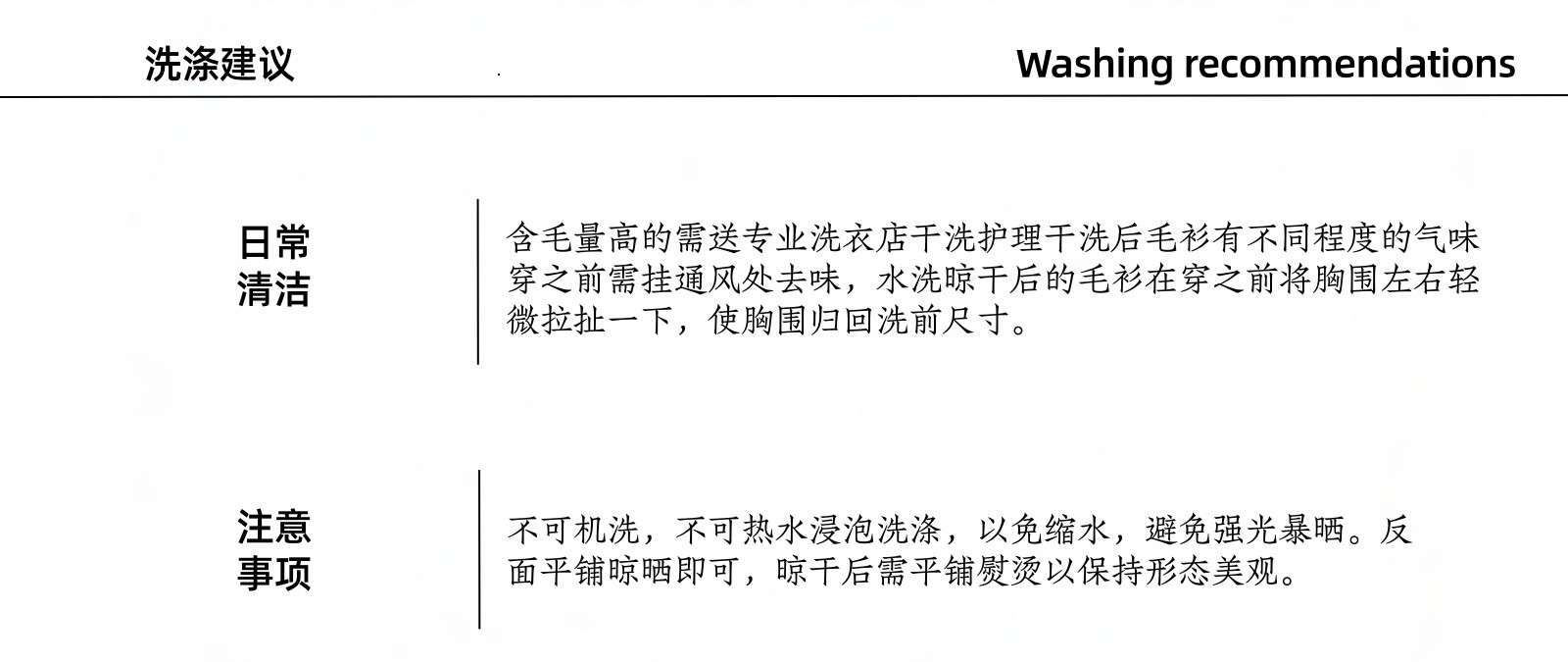 洗涤建议

Washing recommendations

日常
清洁

含毛量高的需送专业洗衣店干洗护理干洗后毛衫有不同程度的气味穿之前需挂通风处去味，水洗晾干后的毛衫在穿之前将胸围左右轻微拉扯一下，使胸围归回洗前尺寸。

注意
事项

不可机洗，不可热水浸泡洗涤，以免缩水，避免强光暴晒。反面平铺晾晒即可，晾干后需平铺熨烫以保持形态美观。